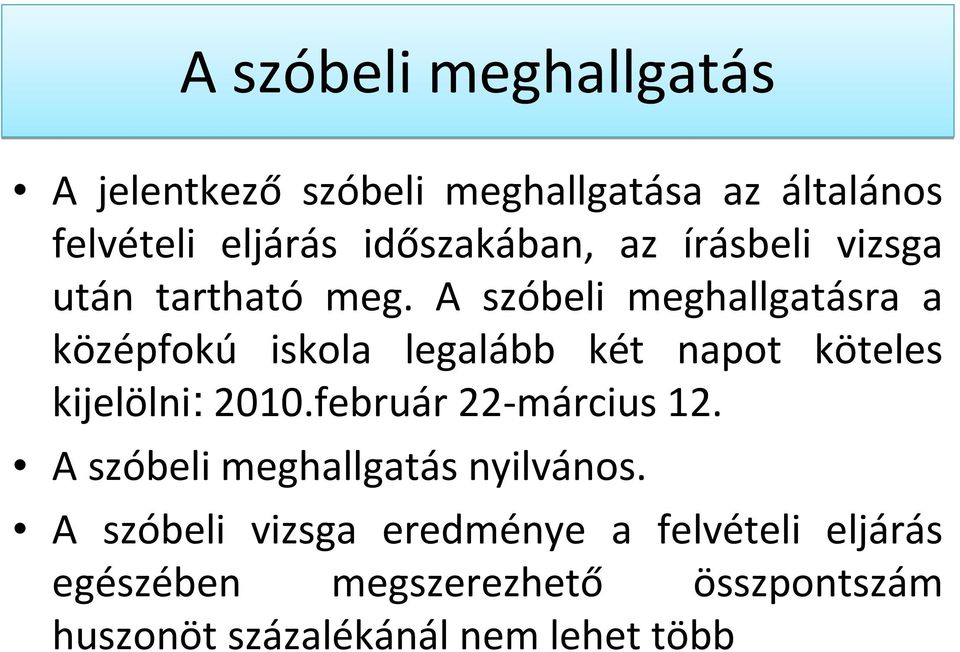 A szóbeli meghallgatás

• A jelentkező szóbeli meghallgatása az általános felvételi eljárás időszakában, az írásbeli vizsga után tartható meg. A szóbeli meghallgatásra a középfokú iskola legalább két napot köteles kijelölni: 2010.február 22-március 12.

• A szóbeli meghallgatás nyilvános.

• A szóbeli vizsga eredménye a felvételi eljárás egészében megszerezhető összpontszám huszonöt százalékánál nem lehet több